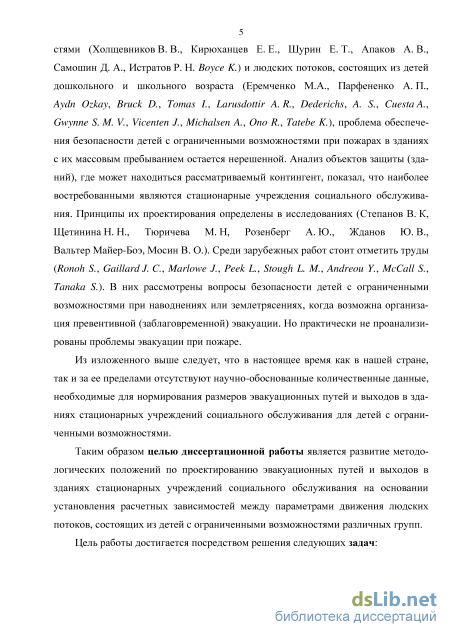 5

стями (Холщевников В. В., Кирюханцев Е. Е., Шурин Е. Т., Апаков А. В., Самошин Д. А., Истратов Р. Н. Boyce K.) и людских потоков, состоящих из детей дошкольного и школьного возраста (Еремченко М.А., Парфененко А. П., Aydn Ozkay, Bruck D., Tomas I., Larusdottir A. R., Dederichs, A. S., Cuesta A., Gwynne S. M. V., Vicenten J., Michalsen A., Ono R., Tatebe K.), проблема обеспечения безопасности детей с ограниченными возможностями при пожарах в зданиях с их массовым пребыванием остается нерешенной. Анализ объектов защиты (зданий), где может находиться рассматриваемый контингент, показал, что наиболее востребованными являются стационарные учреждения социального обслуживания. Принципы их проектирования определены в исследованиях (Степанов В. К, Щетинина Н. Н., Тюричева М. Н, Розенберг А. Ю., Жданов Ю. В., Вальтер Майер-Боэ, Мосин В. О.). Среди зарубежных работ стоит отметить труды (Ronoh S., Gaillard J. C., Marlowe J., Peek L., Stough L. M., Andreou Y., McCall S., Tanaka S.). В них рассмотрены вопросы безопасности детей с ограниченными возможностями при наводнениях или землетрясениях, когда возможна организация превентивной (заблаговременной) эвакуации. Но практически не проанализированы проблемы эвакуации при пожаре.

Из изложенного выше следует, что в настоящее время как в нашей стране, так и за ее пределами отсутствуют научно-обоснованные количественные данные, необходимые для нормирования размеров эвакуационных путей и выходов в зданиях стационарных учреждений социального обслуживания для детей с ограниченными возможностями.

Таким образом целью диссертационной работы является развитие методологических положений по проектированию эвакуационных путей и выходов в зданиях стационарных учреждений социального обслуживания на основании установления расчетных зависимостей между параметрами движения людских потоков, состоящих из детей с ограниченными возможностями различных групп.

Цель работы достигается посредством решения следующих задач:

dsLib.net
библиотека диссертаций